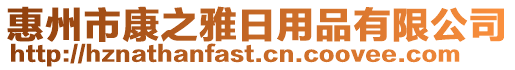 惠州市康之雅日用品有限公司
http://hznathanfast.cn.coovee.com